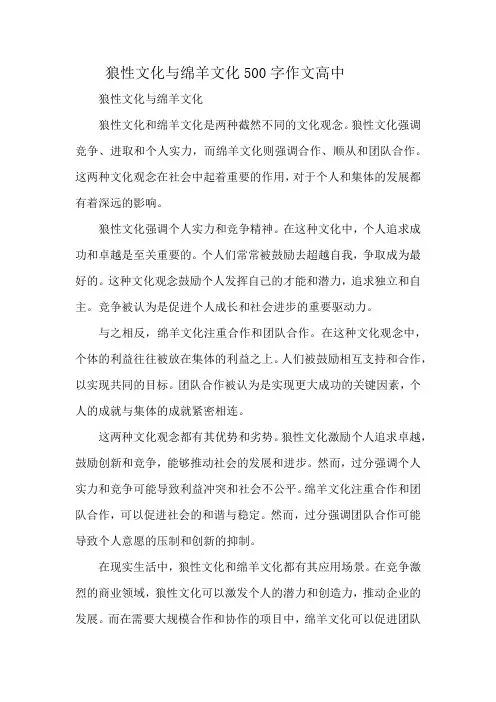 狼性文化与绵羊文化500字作文高中

狼性文化与绵羊文化

狼性文化和绵羊文化是两种截然不同的文化观念。狼性文化强调竞争、进取和个人实力，而绵羊文化则强调合作、顺从和团队合作。这两种文化观念在社会中起着重要的作用，对于个人和集体的发展都有着深远的影响。

狼性文化强调个人实力和竞争精神。在这种文化中，个人追求成功和卓越是至关重要的。个人们常常被鼓励去超越自我，争取成为最好的。这种文化观念鼓励个人发挥自己的才能和潜力，追求独立和自主。竞争被认为是促进个人成长和社会进步的重要驱动力。

与之相反，绵羊文化注重合作和团队合作。在这种文化观念中，个体的利益往往被放在集体的利益之上。人们被鼓励相互支持和合作，以实现共同的目标。团队合作被认为是实现更大成功的关键因素，个人的成就与集体的成就紧密相连。

这两种文化观念都有其优势和劣势。狼性文化激励个人追求卓越，鼓励创新和竞争，能够推动社会的发展和进步。然而，过分强调个人实力和竞争可能导致利益冲突和社会不公平。绵羊文化注重合作和团队合作，可以促进社会的和谐与稳定。然而，过分强调团队合作可能导致个人意愿的压制和创新的抑制。

在现实生活中，狼性文化和绵羊文化都有其应用场景。在竞争激烈的商业领域，狼性文化可以激发个人的潜力和创造力，推动企业的发展。而在需要大规模合作和协作的项目中，绵羊文化可以促进团队